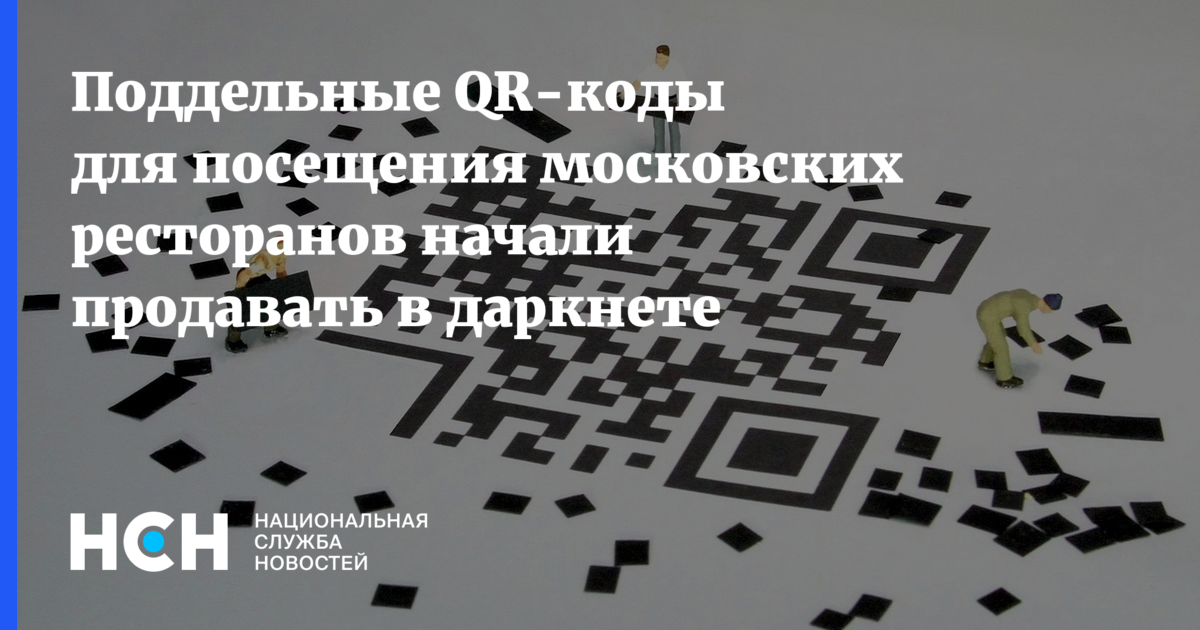 Поддельные QR-коды для посещения московских ресторанов начали продавать в даркнете

НСН
НАЦИОНАЛЬНАЯ
СЛУЖБА
НОВОСТЕЙ